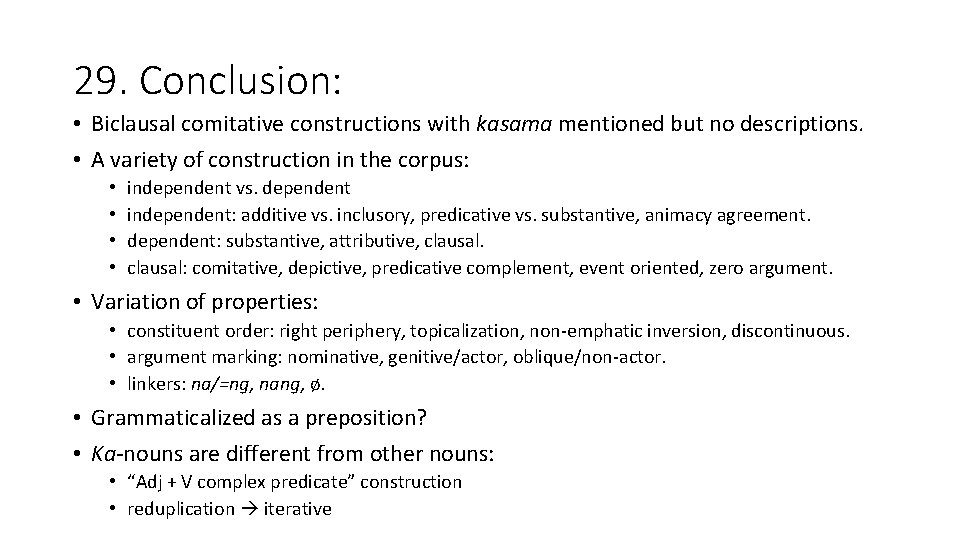 29. Conclusion:

• Biclausal comitative constructions with kasama mentioned but no descriptions.
• A variety of construction in the corpus:
  • independent vs. dependent
  • independent: additive vs. inclusory, predicative vs. substantive, animacy agreement.
  • dependent: substantive, attributive, clausal.
  • clausal: comitative, depictive, predicative complement, event oriented, zero argument.
• Variation of properties:
  • constituent order: right periphery, topicalization, non-emphatic inversion, discontinuous.
  • argument marking: nominative, genitive/actor, oblique/non-actor.
  • linkers: na/=ng, nang, ø.
• Grammaticalized as a preposition?
• Ka-nouns are different from other nouns:
  • "Adj + V complex predicate" construction
  • reduplication → iterative